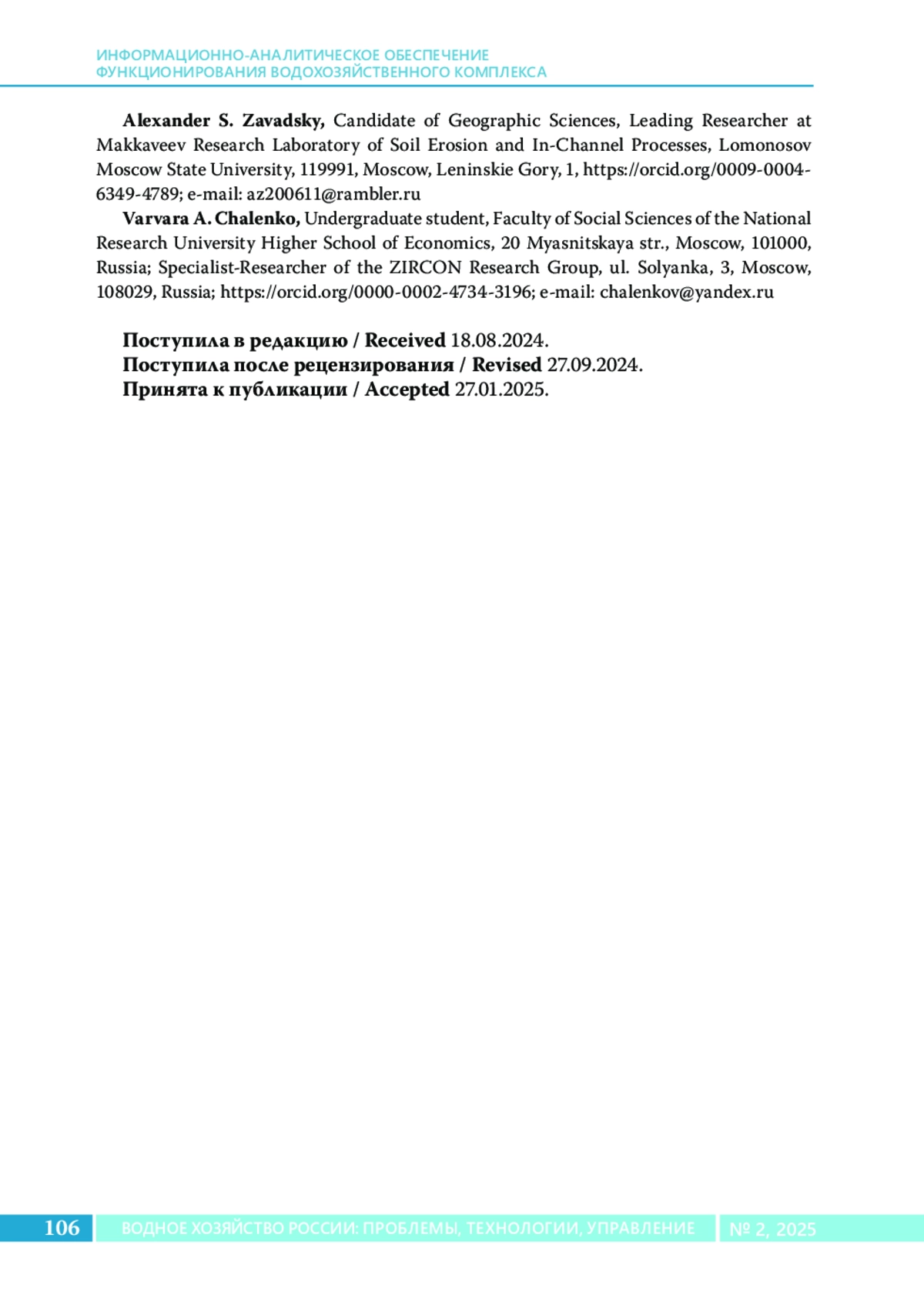 ИНФОРМАЦИОННО-АНАЛИТИЧЕСКОЕ ОБЕСПЕЧЕНИЕ
ФУНКЦИОНИРОВАНИЯ ВОДОХОЗЯЙСТВЕННОГО КОМПЛЕКСА

**Alexander S. Zavadsky,** Candidate of Geographic Sciences, Leading Researcher at Makkaveev Research Laboratory of Soil Erosion and In-Channel Processes, Lomonosov Moscow State University, 119991, Moscow, Leninskie Gory, 1, https://orcid.org/0009-0004-6349-4789; e-mail: az200611@rambler.ru

**Varvara A. Chalenko,** Undergraduate student, Faculty of Social Sciences of the National Research University Higher School of Economics, 20 Myasnitskaya str., Moscow, 101000, Russia; Specialist-Researcher of the ZIRCON Research Group, ul. Solyanka, 3, Moscow, 108029, Russia; https://orcid.org/0000-0002-4734-3196; e-mail: chalenkov@yandex.ru

**Поступила в редакцию / Received** 18.08.2024.
**Поступила после рецензирования / Revised** 27.09.2024.
**Принята к публикации / Accepted** 27.01.2025.

106 ВОДНОЕ ХОЗЯЙСТВО РОССИИ: ПРОБЛЕМЫ, ТЕХНОЛОГИИ, УПРАВЛЕНИЕ № 2, 2025